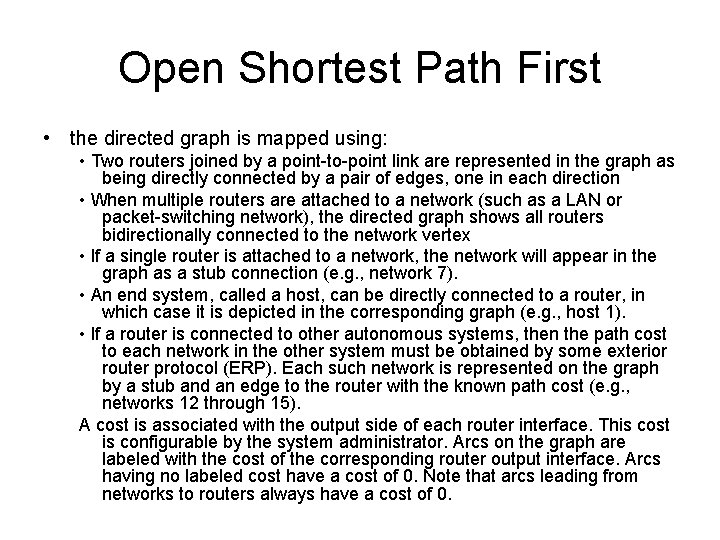 Open Shortest Path First

• the directed graph is mapped using:

• Two routers joined by a point-to-point link are represented in the graph as being directly connected by a pair of edges, one in each direction

• When multiple routers are attached to a network (such as a LAN or packet-switching network), the directed graph shows all routers bidirectionally connected to the network vertex

• If a single router is attached to a network, the network will appear in the graph as a stub connection (e.g., network 7).

• An end system, called a host, can be directly connected to a router, in which case it is depicted in the corresponding graph (e.g., host 1).

• If a router is connected to other autonomous systems, then the path cost to each network in the other system must be obtained by some exterior router protocol (ERP). Each such network is represented on the graph by a stub and an edge to the router with the known path cost (e.g., networks 12 through 15).

A cost is associated with the output side of each router interface. This cost is configurable by the system administrator. Arcs on the graph are labeled with the cost of the corresponding router output interface. Arcs having no labeled cost have a cost of 0. Note that arcs leading from networks to routers always have a cost of 0.